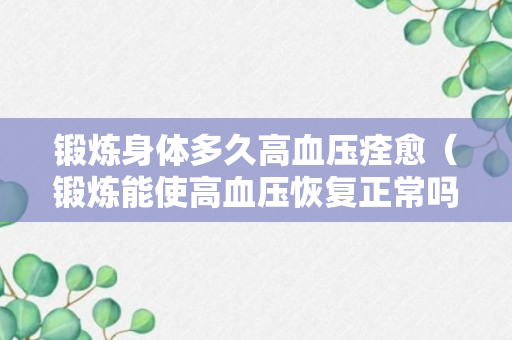 锻炼身体多久高血压痊愈（锻炼能使高血压恢复正常吗